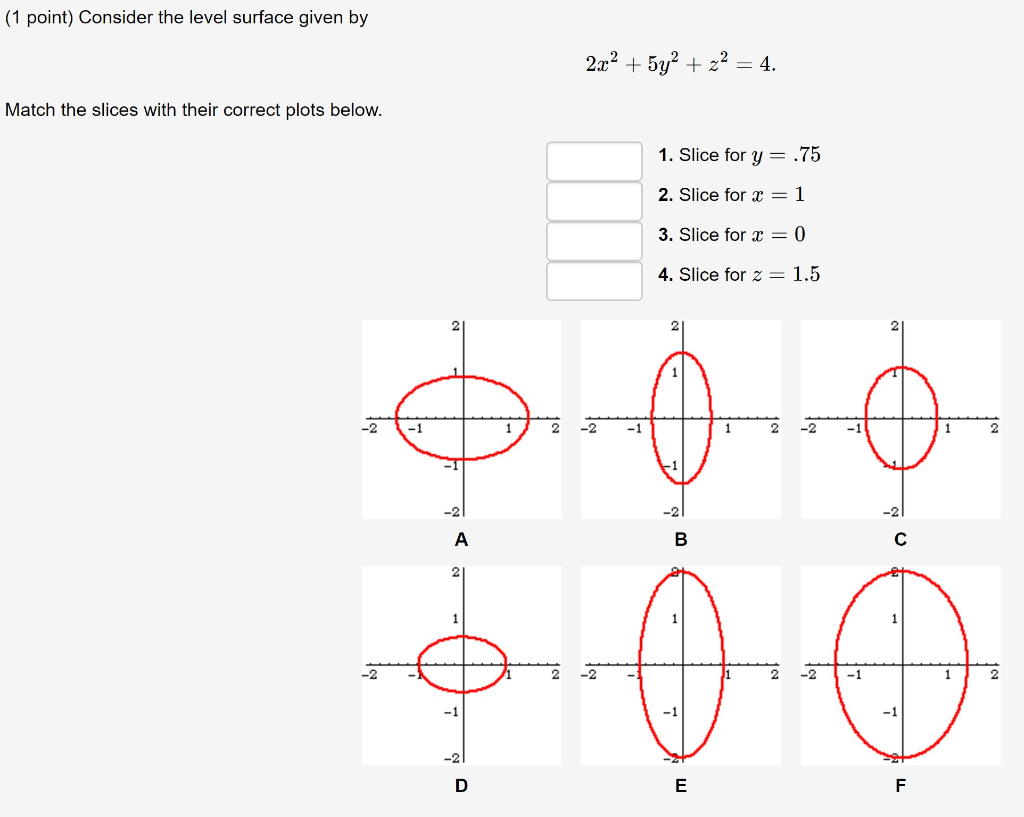 (1 point) Consider the level surface given by

$2x^2 + 5y^2 + z^2 = 4.$

Match the slices with their correct plots below.

1. Slice for $y = .75$
2. Slice for $x = 1$
3. Slice for $x = 0$
4. Slice for $z = 1.5$

2
1
-2 -1 1 2
-1
-2
A

2
1
-2 -1 1 2
-1
-2
B

2
1
-2 -1 1 2
-1
-2
C

2
1
-2 -1 1 2
-1
-2
D

2
1
-2 -1 1 2
-1
-2
E

2
1
-2 -1 1 2
-1
-2
F